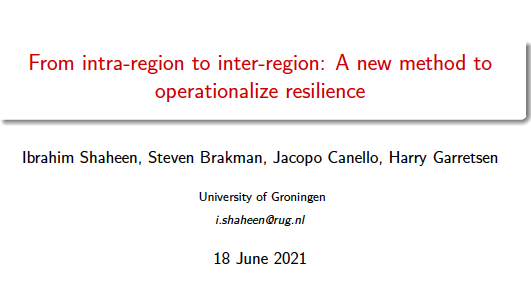 From intra-region to inter-region: A new method to operationalize resilience

Ibrahim Shaheen, Steven Brakman, Jacopo Canello, Harry Garretsen

University of Groningen

i.shaheen@rug.nl

18 June 2021